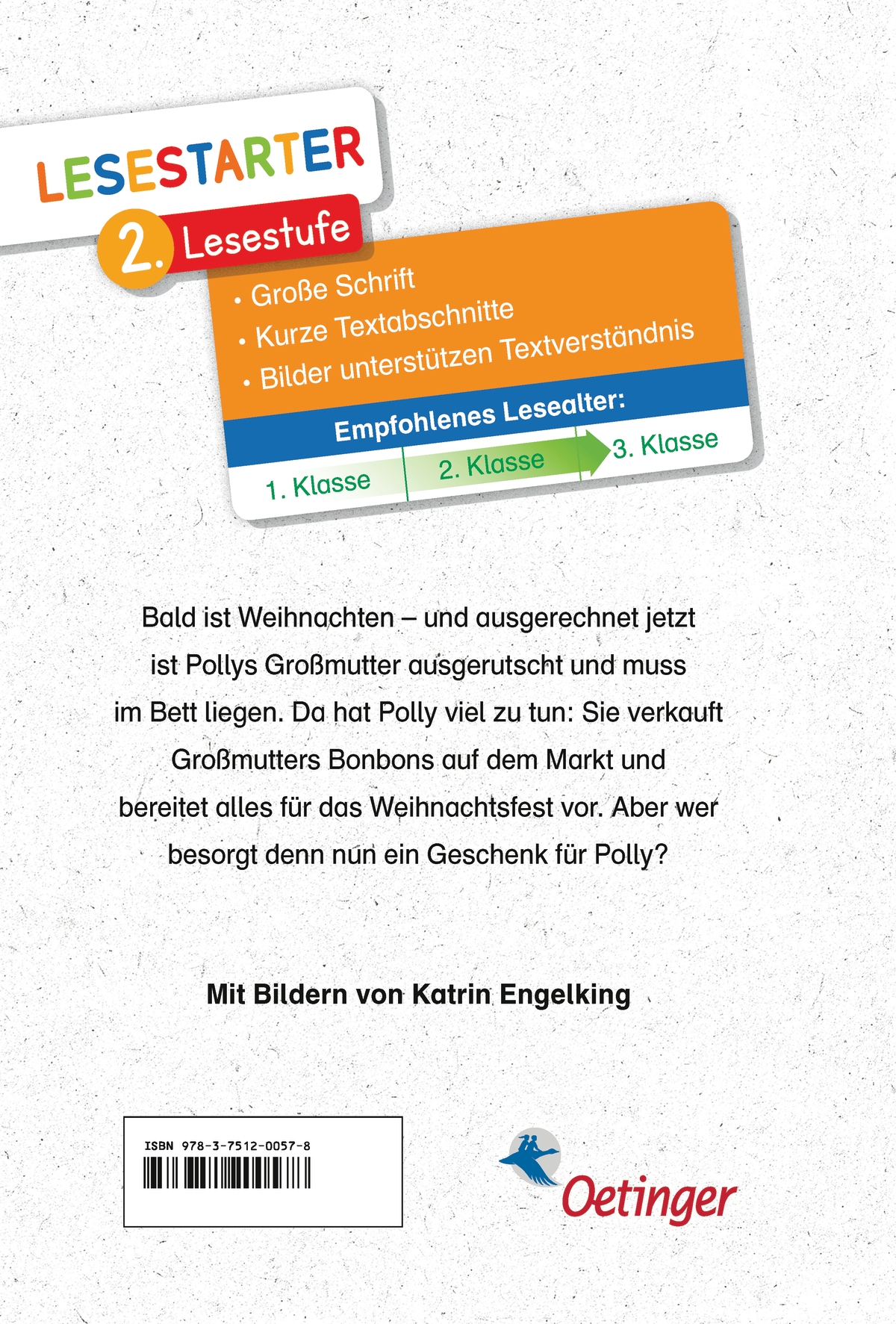 LESESTARTER

2. Lesestufe

• Große Schrift
• Kurze Textabschnitte
• Bilder unterstützen Textverständnis

Empfohlenes Lesealter:

1. Klasse 2. Klasse 3. Klasse

Bald ist Weihnachten – und ausgerechnet jetzt ist Pollys Großmutter ausgerutscht und muss im Bett liegen. Da hat Polly viel zu tun: Sie verkauft Großmutters Bonbons auf dem Markt und bereitet alles für das Weihnachtsfest vor. Aber wer besorgt denn nun ein Geschenk für Polly?

Mit Bildern von Katrin Engelking

ISBN 978-3-7512-0057-8

Oetinger